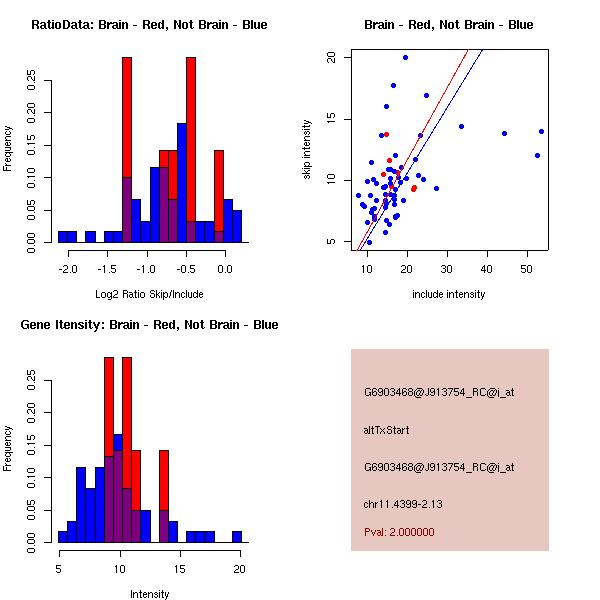 RatioData: Brain - Red, Not Brain - Blue

Frequency

0.00
0.05
0.10
0.15
0.20
0.25

-2.0
-1.5
-1.0
-0.5
0.0

Log2 Ratio Skip/Include

Brain - Red, Not Brain - Blue

skip intensity

5
10
15
20

10
20
30
40
50

include intensity

Gene Itensity: Brain - Red, Not Brain - Blue

Frequency

0.00
0.05
0.10
0.15
0.20
0.25

5
10
15
20

Intensity

G6903468@J913754_RC@i_at

altTxStart

G6903468@J913754_RC@i_at

chr11.4399-2.13

Pval: 2.000000